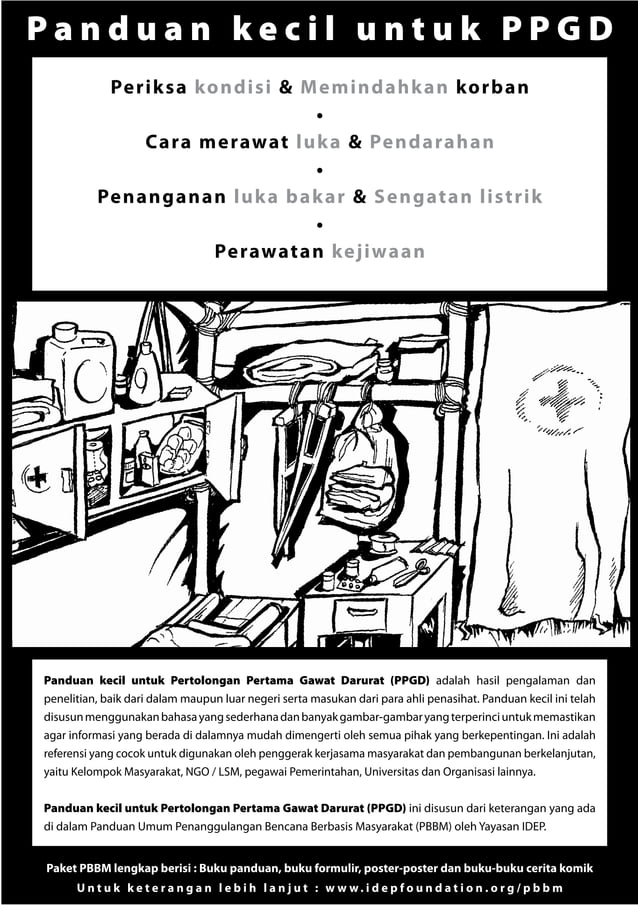 Panduan kecil untuk PPGD

Periksa kondisi & Memindahkan korban
•
Cara merawat luka & Pendarahan
•
Penanganan luka bakar & Sengatan listrik
•
Perawatan kejiwaan

Panduan kecil untuk Pertolongan Pertama Gawat Darurat (PPGD) adalah hasil pengalaman dan penelitian, baik dari dalam maupun luar negeri serta masukan dari para ahli penasihat. Panduan kecil ini telah disusun menggunakan bahasa yang sederhana dan banyak gambar-gambar yang terperinci untuk memastikan agar informasi yang berada di dalamnya mudah dimengerti oleh semua pihak yang berkepentingan. Ini adalah referensi yang cocok untuk digunakan oleh penggerak kerjasama masyarakat dan pembangunan berkelanjutan, yaitu Kelompok Masyarakat, NGO / LSM, pegawai Pemerintahan, Universitas dan Organisasi lainnya.

Panduan kecil untuk Pertolongan Pertama Gawat Darurat (PPGD) ini disusun dari keterangan yang ada di dalam Panduan Umum Penanggulangan Bencana Berbasis Masyarakat (PBBM) oleh Yayasan IDEP.

Paket PBBM lengkap berisi : Buku panduan, buku formulir, poster-poster dan buku-buku cerita komik
Untuk keterangan lebih lanjut : www.idepfoundation.org/pbbm